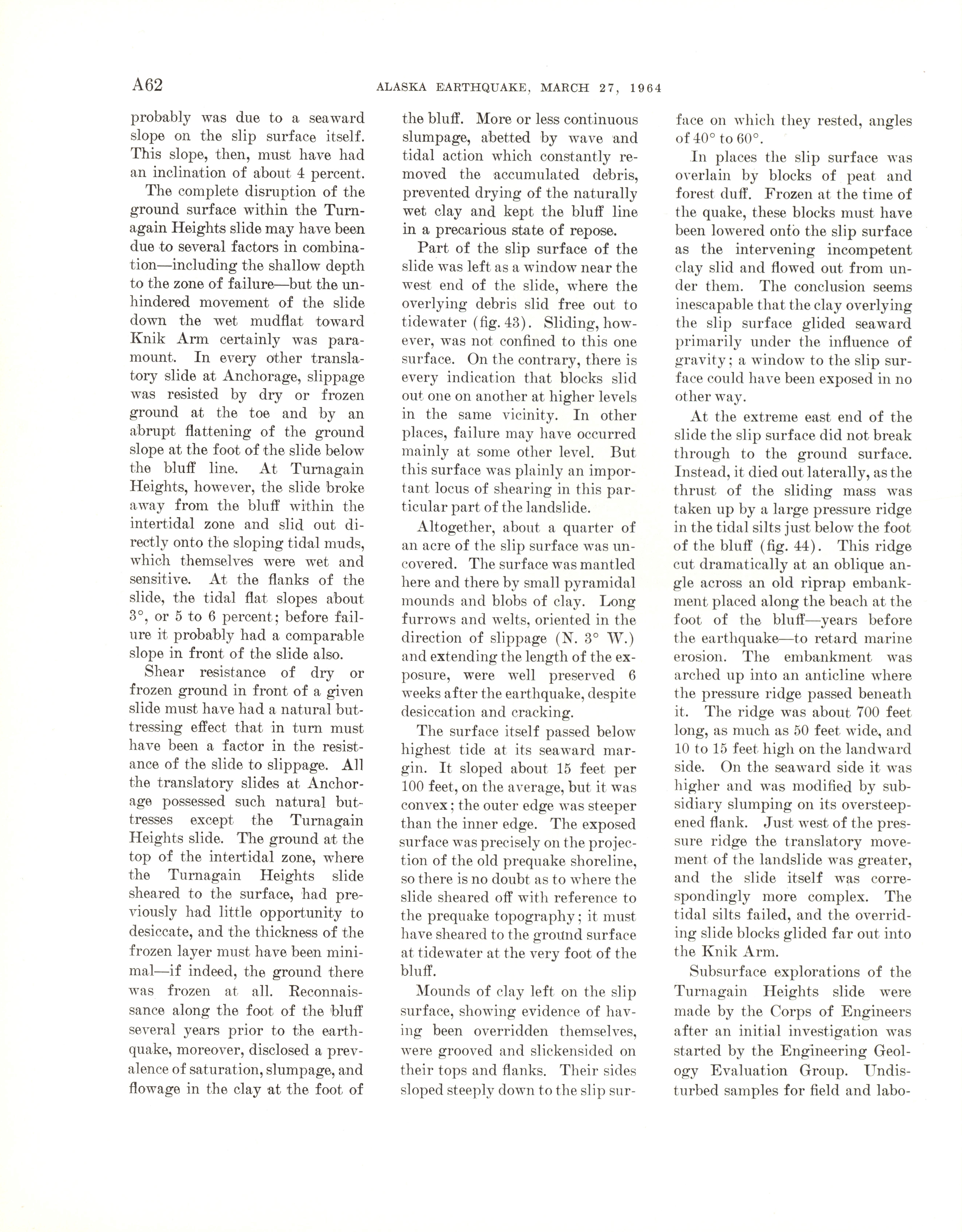 A62 ALASKA EARTHQUAKE, MARCH 27, 1964

probably was due to a seaward slope on the slip surface itself. This slope, then, must have had an inclination of about 4 percent.

The complete disruption of the ground surface within the Turnagain Heights slide may have been due to several factors in combination—including the shallow depth to the zone of failure—but the unhindered movement of the slide down the wet mudflat toward Knik Arm certainly was paramount. In every other translatory slide at Anchorage, slippage was resisted by dry or frozen ground at the toe and by an abrupt flattening of the ground slope at the foot of the slide below the bluff line. At Turnagain Heights, however, the slide broke away from the bluff within the intertidal zone and slid out directly onto the sloping tidal muds, which themselves were wet and sensitive. At the flanks of the slide, the tidal flat slopes about 3°, or 5 to 6 percent; before failure it probably had a comparable slope in front of the slide also.

Shear resistance of dry or frozen ground in front of a given slide must have had a natural buttressing effect that in turn must have been a factor in the resistance of the slide to slippage. All the translatory slides at Anchorage possessed such natural buttresses except the Turnagain Heights slide. The ground at the top of the intertidal zone, where the Turnagain Heights slide sheared to the surface, had previously had little opportunity to desiccate, and the thickness of the frozen layer must have been minimal—if indeed, the ground there was frozen at all. Reconnaissance along the foot of the bluff several years prior to the earthquake, moreover, disclosed a prevalence of saturation, slumpage, and flowage in the clay at the foot of the bluff. More or less continuous slumpage, abetted by wave and tidal action which constantly removed the accumulated debris, prevented drying of the naturally wet clay and kept the bluff line in a precarious state of repose.

Part of the slip surface of the slide was left as a window near the west end of the slide, where the overlying debris slid free out to tidewater (fig. 43). Sliding, however, was not confined to this one surface. On the contrary, there is every indication that blocks slid out one on another at higher levels in the same vicinity. In other places, failure may have occurred mainly at some other level. But this surface was plainly an important locus of shearing in this particular part of the landslide.

Altogether, about a quarter of an acre of the slip surface was uncovered. The surface was mantled here and there by small pyramidal mounds and blobs of clay. Long furrows and welts, oriented in the direction of slippage (N. 3° W.) and extending the length of the exposure, were well preserved 6 weeks after the earthquake, despite desiccation and cracking.

The surface itself passed below highest tide at its seaward margin. It sloped about 15 feet per 100 feet, on the average, but it was convex; the outer edge was steeper than the inner edge. The exposed surface was precisely on the projection of the old prequake shoreline, so there is no doubt as to where the slide sheared off with reference to the prequake topography; it must have sheared to the ground surface at tidewater at the very foot of the bluff.

Mounds of clay left on the slip surface, showing evidence of having been overridden themselves, were grooved and slickensided on their tops and flanks. Their sides sloped steeply down to the slip surface on which they rested, angles of 40° to 60°.

In places the slip surface was overlain by blocks of peat and forest duff. Frozen at the time of the quake, these blocks must have been lowered onto the slip surface as the intervening incompetent clay slid and flowed out from under them. The conclusion seems inescapable that the clay overlying the slip surface glided seaward primarily under the influence of gravity; a window to the slip surface could have been exposed in no other way.

At the extreme east end of the slide the slip surface did not break through to the ground surface. Instead, it died out laterally, as the thrust of the sliding mass was taken up by a large pressure ridge in the tidal silts just below the foot of the bluff (fig. 44). This ridge cut dramatically at an oblique angle across an old riprap embankment placed along the beach at the foot of the bluff—years before the earthquake—to retard marine erosion. The embankment was arched up into an anticline where the pressure ridge passed beneath it. The ridge was about 700 feet long, as much as 50 feet wide, and 10 to 15 feet high on the landward side. On the seaward side it was higher and was modified by subsidiary slumping on its oversteepened flank. Just west of the pressure ridge the translatory movement of the landslide was greater, and the slide itself was correspondingly more complex. The tidal silts failed, and the overriding slide blocks glided far out into the Knik Arm.

Subsurface explorations of the Turnagain Heights slide were made by the Corps of Engineers after an initial investigation was started by the Engineering Geology Evaluation Group. Undisturbed samples for field and labo-